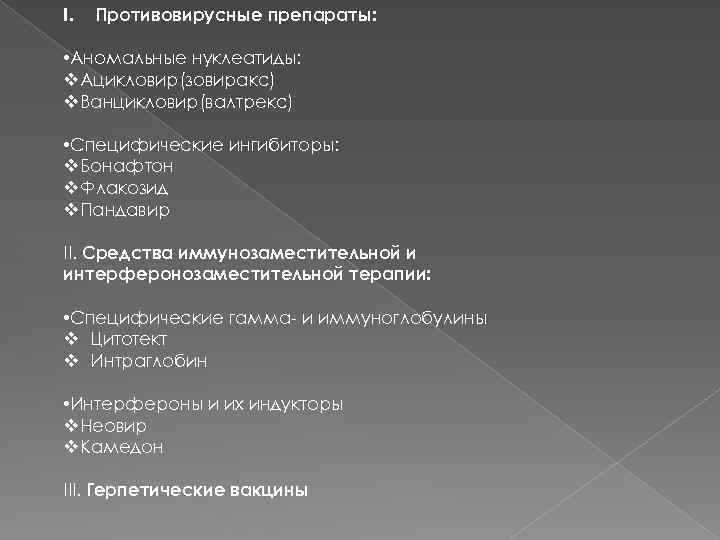 I. Противовирусные препараты:

•Аномальные нуклеатиды:
❖Ацикловир (зовиракс)
❖Ванцикловир (валтрекс)

•Специфические ингибиторы:
❖Бонафтон
❖Флакозид
❖Пандавир

II. Средства иммунозаместительной и интерферонозаместительной терапии:

•Специфические гамма- и иммуноглобулины
❖ Цитотект
❖ Интраглобин

•Интерфероны и их индукторы
❖Неовир
❖Камедон

III. Герпетические вакцины